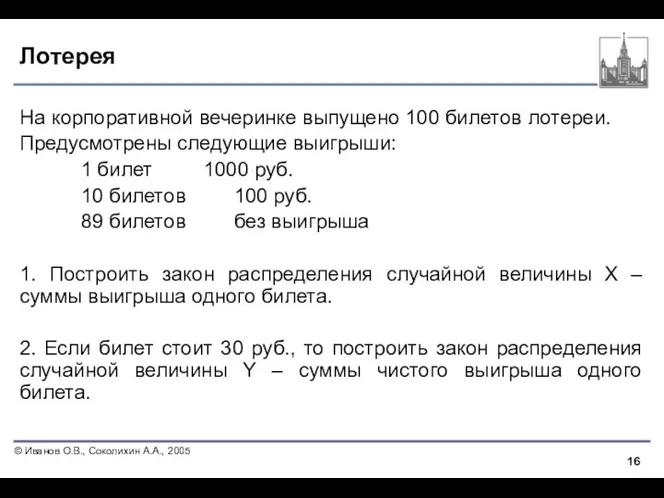 Лотерея

На корпоративной вечеринке выпущено 100 билетов лотереи. Предусмотрены следующие выигрыши:

1 билет 1000 руб.

10 билетов 100 руб.

89 билетов без выигрыша

1. Построить закон распределения случайной величины X – суммы выигрыша одного билета.

2. Если билет стоит 30 руб., то построить закон распределения случайной величины Y – суммы чистого выигрыша одного билета.

© Иванов О.В., Соколихин А.А., 2005

16